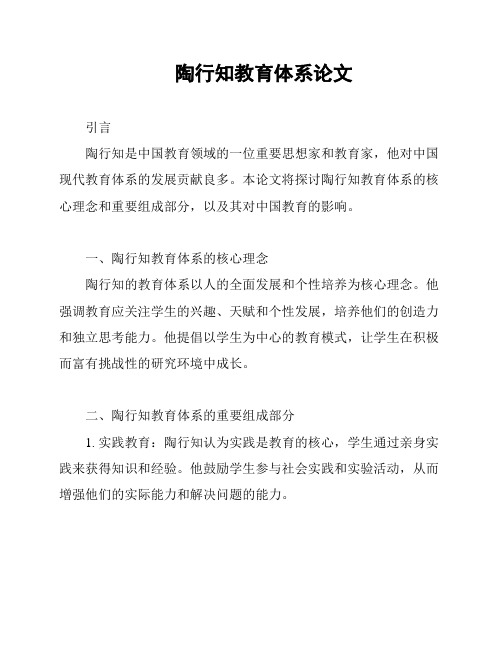 陶行知教育体系论文

引言

陶行知是中国教育领域的一位重要思想家和教育家，他对中国现代教育体系的发展贡献良多。本论文将探讨陶行知教育体系的核心理念和重要组成部分，以及其对中国教育的影响。

一、陶行知教育体系的核心理念

陶行知的教育体系以人的全面发展和个性培养为核心理念。他强调教育应关注学生的兴趣、天赋和个性发展，培养他们的创造力和独立思考能力。他提倡以学生为中心的教育模式，让学生在积极而富有挑战性的研究环境中成长。

二、陶行知教育体系的重要组成部分

1. 实践教育：陶行知认为实践是教育的核心，学生通过亲身实践来获得知识和经验。他鼓励学生参与社会实践和实验活动，从而增强他们的实际能力和解决问题的能力。